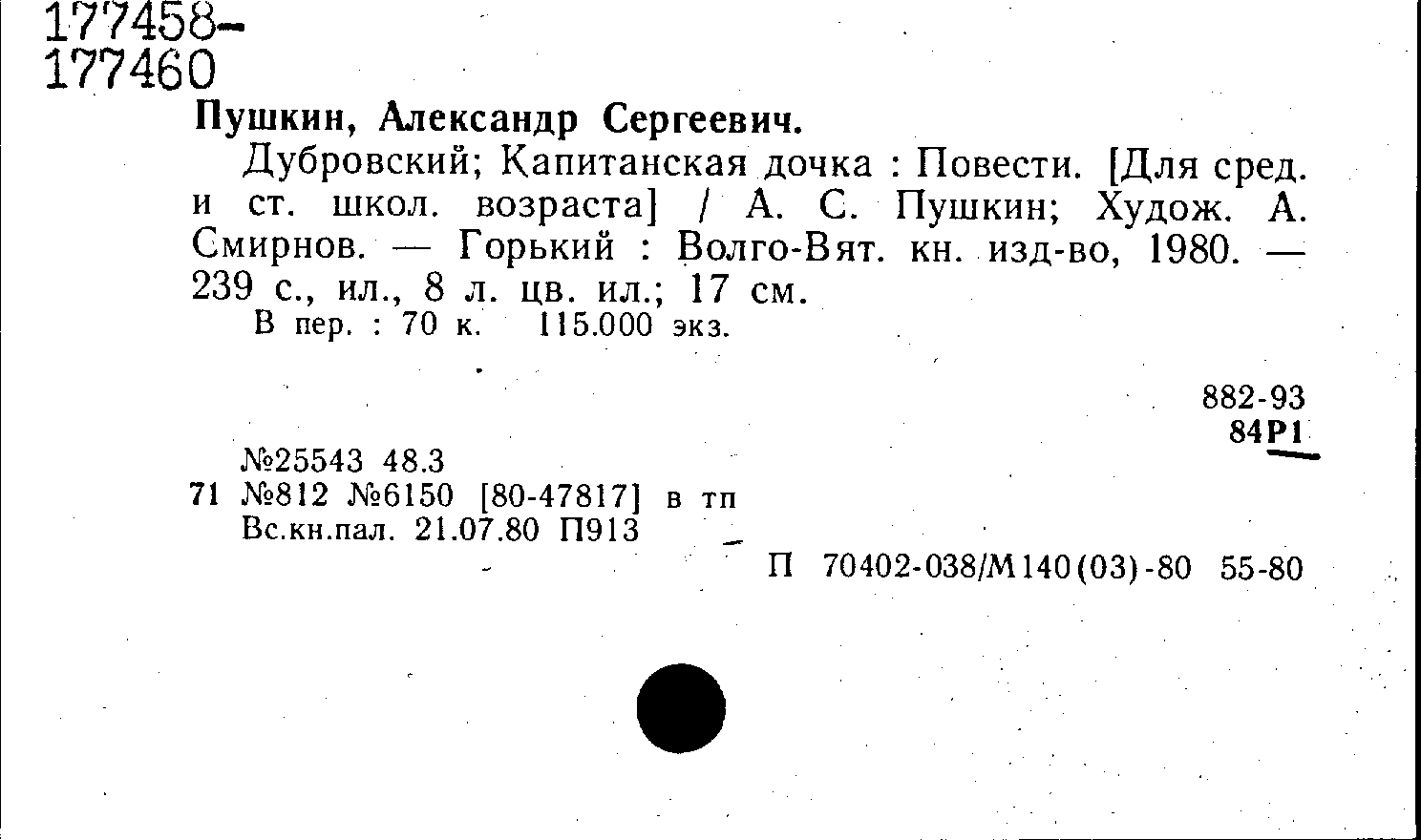 177458-
177460

Пушкин, Александр Сергеевич.

Дубровский; Капитанская дочка : Повести. [Для сред. и ст. школ. возраста] / А. С. Пушкин; Худож. А. Смирнов. — Горький : Волго-Вят. кн. изд-во, 1980. — 239 с., ил., 8 л. цв. ил.; 17 см.

В пер. : 70 к. 115.000 экз.

882-93
84Р1

№25543 48.3
71 №812 №6150 [80-47817] в тп
Вс.кн.пал. 21.07.80 П913

П 70402-038/М140(03)-80 55-80